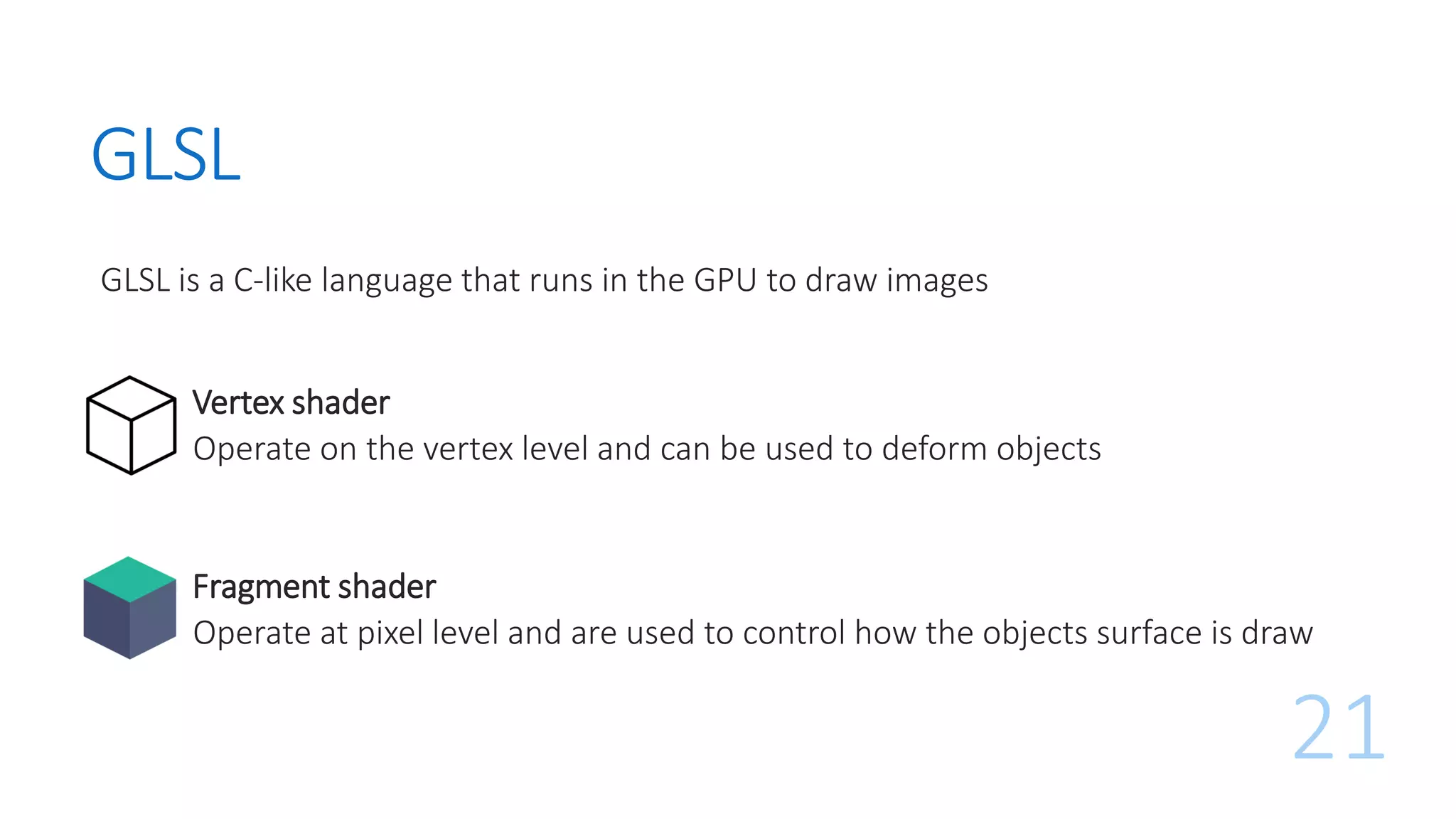 GLSL

GLSL is a C-like language that runs in the GPU to draw images

Vertex shader
Operate on the vertex level and can be used to deform objects

Fragment shader
Operate at pixel level and are used to control how the objects surface is draw

21